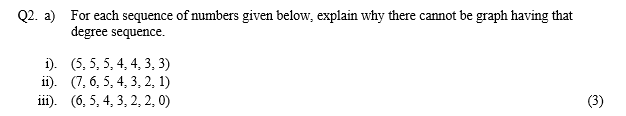 Q2. a) For each sequence of numbers given below, explain why there cannot be graph having that degree sequence.

i). (5, 5, 5, 4, 4, 3, 3)
ii). (7, 6, 5, 4, 3, 2, 1)
iii). (6, 5, 4, 3, 2, 2, 0)

(3)